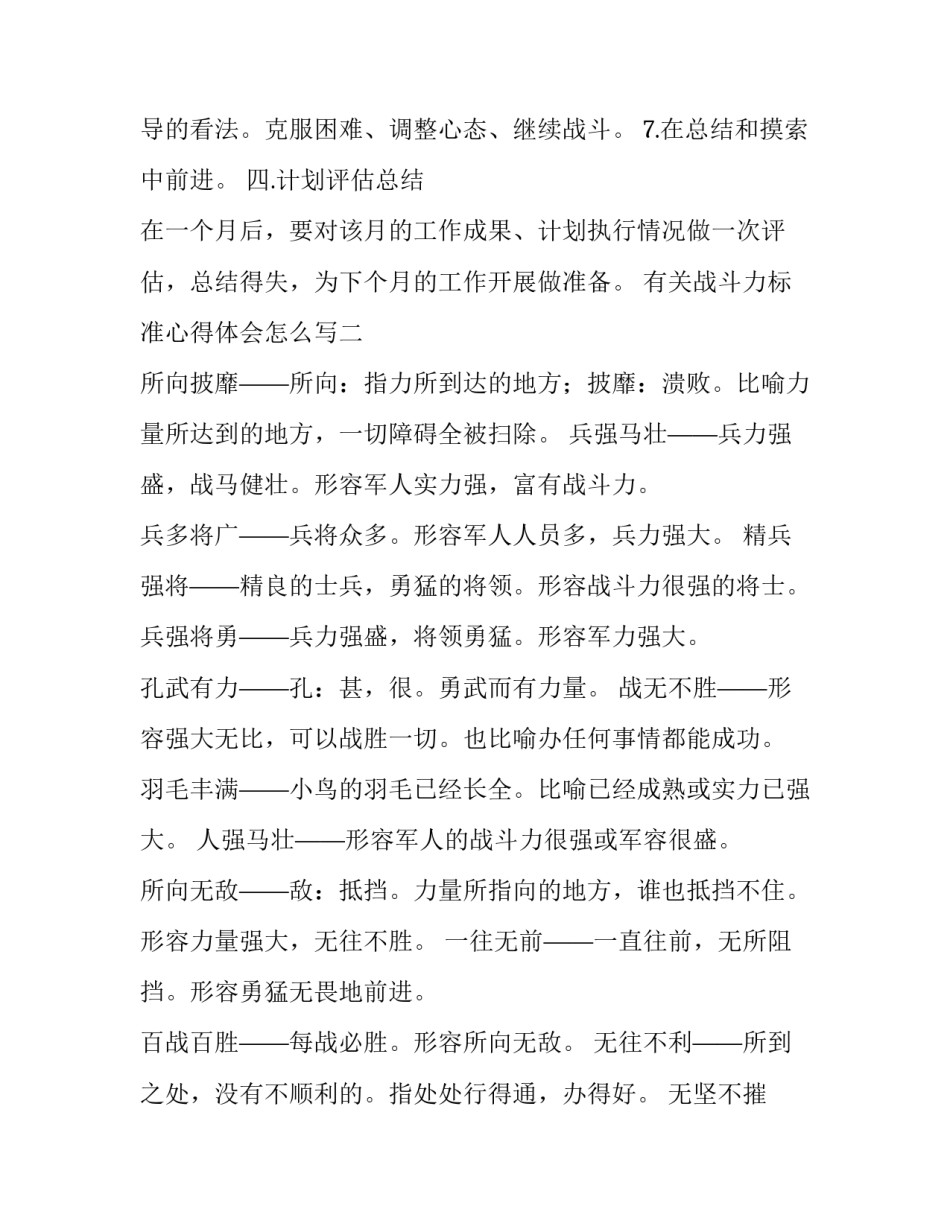 导的看法。克服困难、调整心态、继续战斗。 7.在总结和摸索中前进。 四.计划评估总结

在一个月后，要对该月的工作成果、计划执行情况做一次评估，总结得失，为下个月的工作开展做准备。 有关战斗力标准心得体会怎么写二

所向披靡——所向：指力所到达的地方；披靡：溃败。比喻力量所达到的地方，一切障碍全被扫除。 兵强马壮——兵力强盛，战马健壮。形容军人实力强，富有战斗力。

兵多将广——兵将众多。形容军人人员多，兵力强大。 精兵强将——精良的士兵，勇猛的将领。形容战斗力很强的将士。

兵强将勇——兵力强盛，将领勇猛。形容军力强大。

孔武有力——孔：甚，很。勇武而有力量。 战无不胜——形容强大无比，可以战胜一切。也比喻办任何事情都能成功。

羽毛丰满——小鸟的羽毛已经长全。比喻已经成熟或实力已强大。 人强马壮——形容军人的战斗力很强或军容很盛。

所向无敌——敌：抵挡。力量所指向的地方，谁也抵挡不住。形容力量强大，无往不胜。 一往无前——一直往前，无所阻挡。形容勇猛无畏地前进。

百战百胜——每战必胜。形容所向无敌。 无往不利——所到之处，没有不顺利的。指处处行得通，办得好。 无坚不摧